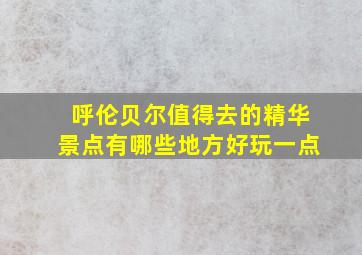 呼伦贝尔值得去的精华景点有哪些地方好玩一点